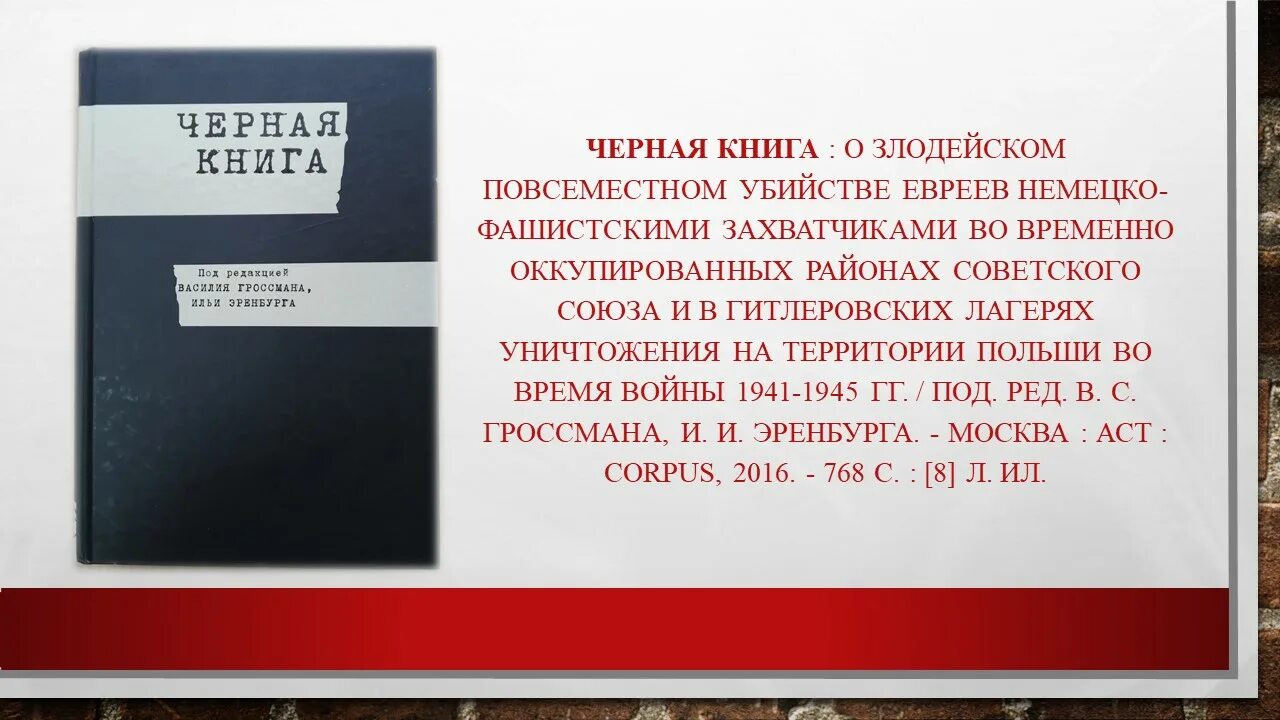 ЧЕРНАЯ КНИГА

Под редакцией ВАСИЛИЯ ГРОССМАНА, ИЛЬИ ЭРЕНБУРГА

ЧЕРНАЯ КНИГА : О ЗЛОДЕЙСКОМ ПОВСЕМЕСТНОМ УБИЙСТВЕ ЕВРЕЕВ НЕМЕЦКО-ФАШИСТСКИМИ ЗАХВАТЧИКАМИ ВО ВРЕМЕННО ОККУПИРОВАННЫХ РАЙОНАХ СОВЕТСКОГО СОЮЗА И В ГИТЛЕРОВСКИХ ЛАГЕРЯХ УНИЧТОЖЕНИЯ НА ТЕРРИТОРИИ ПОЛЬШИ ВО ВРЕМЯ ВОЙНЫ 1941-1945 ГГ. / ПОД. РЕД. В. С. ГРОССМАНА, И. И. ЭРЕНБУРГА. - МОСКВА : АСТ : CORPUS, 2016. - 768 С. : [8] Л. ИЛ.